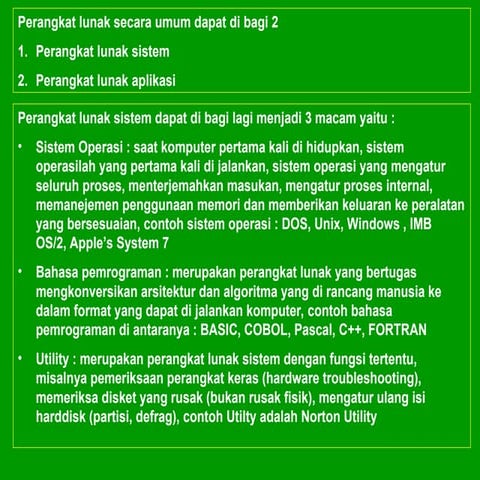 Perangkat lunak secara umum dapat di bagi 2

1. Perangkat lunak sistem

2. Perangkat lunak aplikasi

Perangkat lunak sistem dapat di bagi lagi menjadi 3 macam yaitu :

• Sistem Operasi : saat komputer pertama kali di hidupkan, sistem operasilah yang pertama kali di jalankan, sistem operasi yang mengatur seluruh proses, menterjemahkan masukan, mengatur proses internal, memanejemen penggunaan memori dan memberikan keluaran ke peralatan yang bersesuaian, contoh sistem operasi : DOS, Unix, Windows , IMB OS/2, Apple's System 7

• Bahasa pemrograman : merupakan perangkat lunak yang bertugas mengkonversikan arsitektur dan algoritma yang di rancang manusia ke dalam format yang dapat di jalankan komputer, contoh bahasa pemrograman di antaranya : BASIC, COBOL, Pascal, C++, FORTRAN

• Utility : merupakan perangkat lunak sistem dengan fungsi tertentu, misalnya pemeriksaan perangkat keras (hardware troubleshooting), memeriksa disket yang rusak (bukan rusak fisik), mengatur ulang isi harddisk (partisi, defrag), contoh Utilty adalah Norton Utility